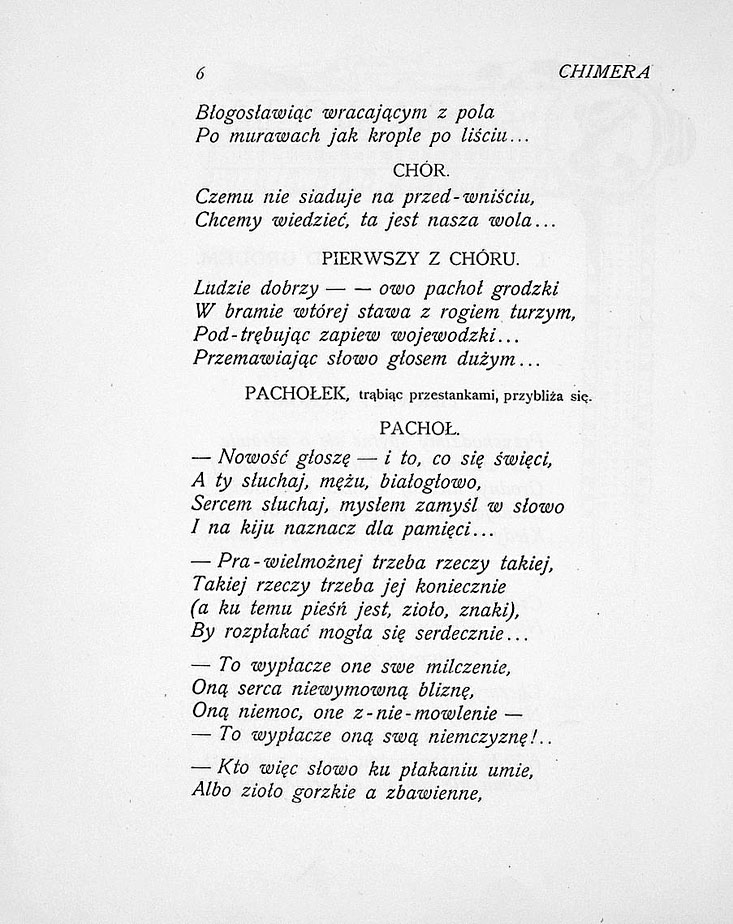 6 CHIMERA

Błogosławiąc wracającym z pola
Po murawach jak krople po liściu...

CHÓR.

Czemu nie siaduje na przed-wniściu,
Chcemy wiedzieć, ta jest nasza wola...

PIERWSZY Z CHÓRU.

Ludzie dobrzy — — owo pachoł grodzki
W bramie wtórej stawa z rogiem turzym,
Pod-trębując zapiew wojewodzki...
Przemawiając słowo głosem dużym...

PACHOŁEK, trąbiąc przestankami, przybliża się.

PACHOŁ.

— Nowość głoszę — i to, co się święci,
A ty słuchaj, mężu, białogłowo,
Sercem słuchaj, mysłem zamyśl w słowo
I na kiju naznacz dla pamięci...

— Pra-wielmożnej trzeba rzeczy takiej,
Takiej rzeczy trzeba jej koniecznie
(a ku temu pieśń jest, zioło, znaki),
By rozpłakać mogła się serdecznie...

— To wypłacze one swe milczenie,
Oną serca niewymowną bliznę,
Oną niemoc, one z-nie-mowlenie —
— To wypłacze oną swą niemczyznę!..

— Kto więc słowo ku płakaniu umie,
Albo zioło gorzkie a zbawienne,